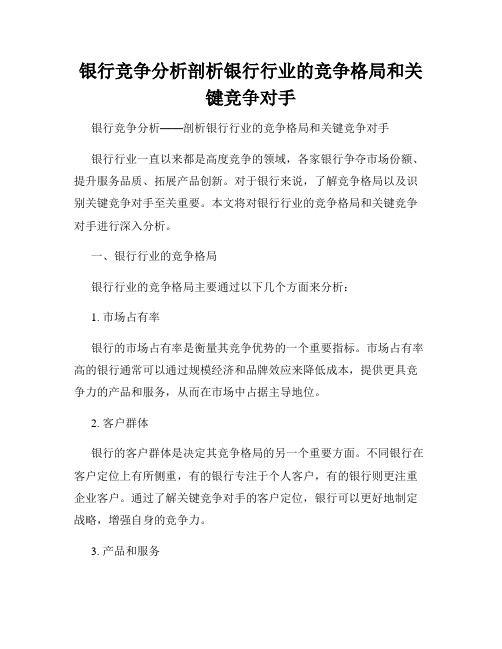 银行竞争分析剖析银行行业的竞争格局和关键竞争对手

银行竞争分析——剖析银行行业的竞争格局和关键竞争对手

银行行业一直以来都是高度竞争的领域，各家银行争夺市场份额、提升服务品质、拓展产品创新。对于银行来说，了解竞争格局以及识别关键竞争对手至关重要。本文将对银行行业的竞争格局和关键竞争对手进行深入分析。

一、银行行业的竞争格局

银行行业的竞争格局主要通过以下几个方面来分析：

1. 市场占有率

银行的市场占有率是衡量其竞争优势的一个重要指标。市场占有率高的银行通常可以通过规模经济和品牌效应来降低成本，提供更具竞争力的产品和服务，从而在市场中占据主导地位。

2. 客户群体

银行的客户群体是决定其竞争格局的另一个重要方面。不同银行在客户定位上有所侧重，有的银行专注于个人客户，有的银行则更注重企业客户。通过了解关键竞争对手的客户定位，银行可以更好地制定战略，增强自身的竞争力。

3. 产品和服务